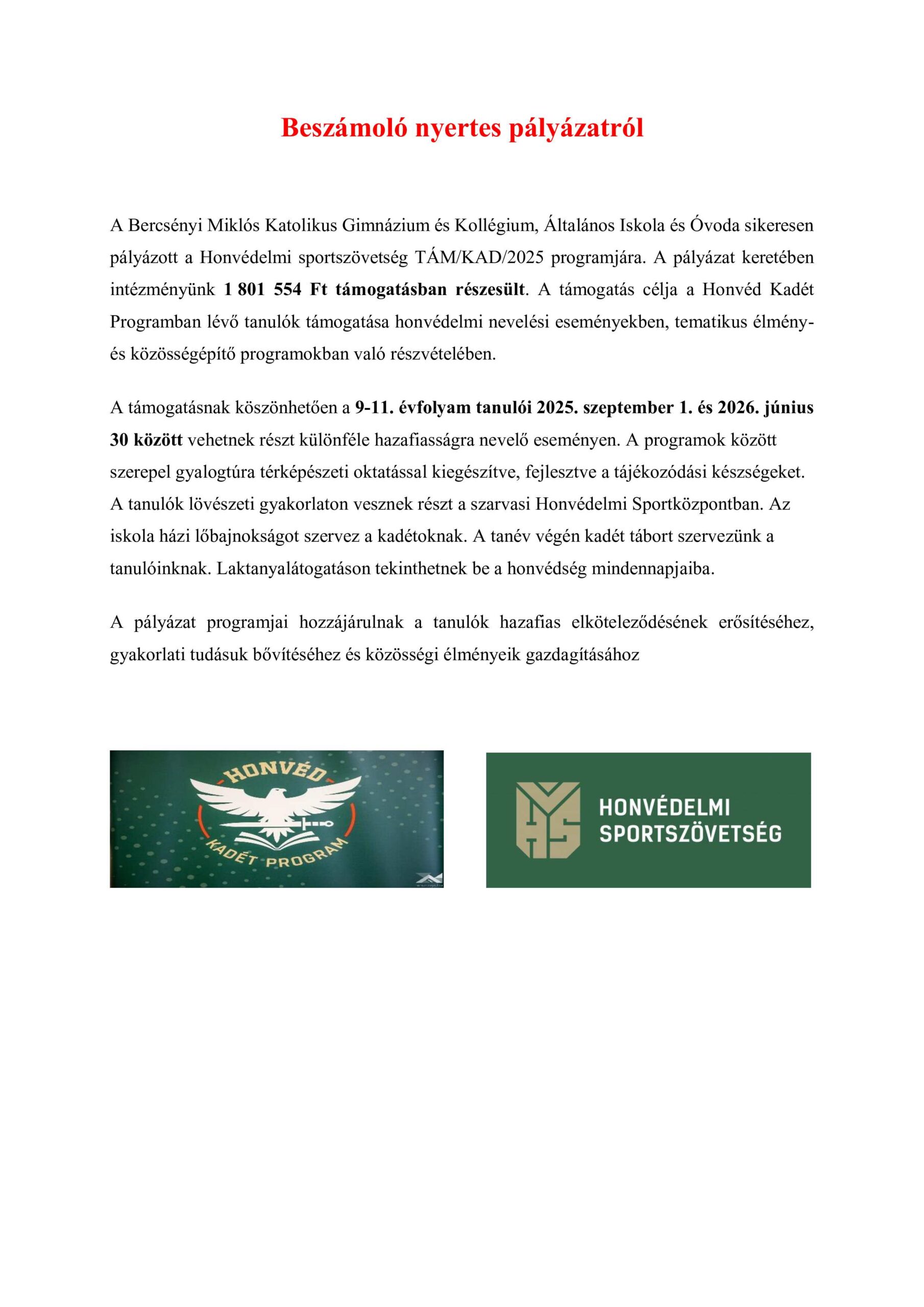 Beszámoló nyertes pályázatról

A Bercsényi Miklós Katolikus Gimnázium és Kollégium, Általános Iskola és Óvoda sikeresen pályázott a Honvédelmi sportszövetség TÁM/KAD/2025 programjára. A pályázat keretében intézményünk 1 801 554 Ft támogatásban részesült. A támogatás célja a Honvéd Kadét Programban lévő tanulók támogatása honvédelmi nevelési eseményekben, tematikus élmény- és közösségépítő programokban való részvételében.

A támogatásnak köszönhetően a 9-11. évfolyam tanulói 2025. szeptember 1. és 2026. június 30 között vehetnek részt különféle hazafiasságra nevelő eseményen. A programok között szerepel gyalogtúra térképészeti oktatással kiegészítve, fejlesztve a tájékozódási készségeket. A tanulók lövészeti gyakorlaton vesznek részt a szarvasi Honvédelmi Sportközpontban. Az iskola házi lőbajnokságot szervez a kadétoknak. A tanév végén kadét tábort szervezünk a tanulóinknak. Laktanyalátogatáson tekinthetnek be a honvédség mindennapjaiba.

A pályázat programjai hozzájárulnak a tanulók hazafias elköteleződésének erősítéséhez, gyakorlati tudásuk bővítéséhez és közösségi élményeik gazdagításához

HONVÉD
KADÉT PROGRAM

HONVÉDELMI
SPORTSZÖVETSÉG